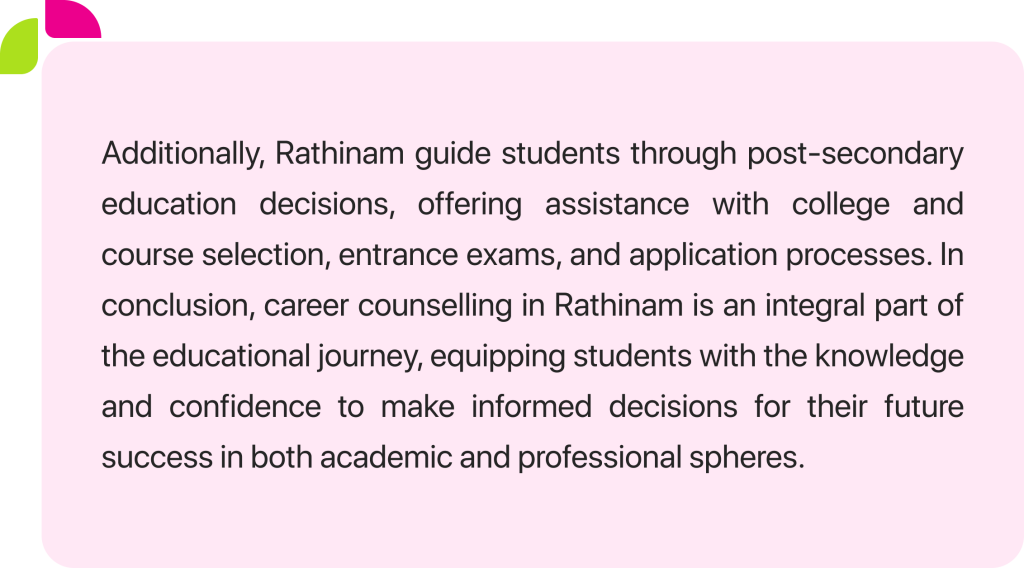 Additionally, Rathinam guide students through post-secondary education decisions, offering assistance with college and course selection, entrance exams, and application processes. In conclusion, career counselling in Rathinam is an integral part of the educational journey, equipping students with the knowledge and confidence to make informed decisions for their future success in both academic and professional spheres.